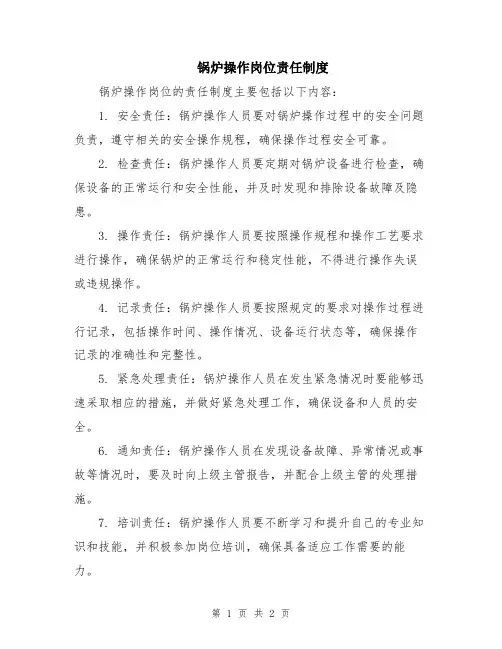 锅炉操作岗位责任制度

锅炉操作岗位的责任制度主要包括以下内容:

1. 安全责任:锅炉操作人员要对锅炉操作过程中的安全问题负责,遵守相关的安全操作规程,确保操作过程安全可靠。

2. 检查责任:锅炉操作人员要定期对锅炉设备进行检查,确保设备的正常运行和安全性能,并及时发现和排除设备故障及隐患。

3. 操作责任:锅炉操作人员要按照操作规程和操作工艺要求进行操作,确保锅炉的正常运行和稳定性能,不得进行操作失误或违规操作。

4. 记录责任:锅炉操作人员要按照规定的要求对操作过程进行记录,包括操作时间、操作情况、设备运行状态等,确保操作记录的准确性和完整性。

5. 紧急处理责任:锅炉操作人员在发生紧急情况时要能够迅速采取相应的措施,并做好紧急处理工作,确保设备和人员的安全。

6. 通知责任:锅炉操作人员在发现设备故障、异常情况或事故等情况时,要及时向上级主管报告,并配合上级主管的处理措施。

7. 培训责任:锅炉操作人员要不断学习和提升自己的专业知识和技能,并积极参加岗位培训,确保具备适应工作需要的能力。

第 1 页 共 2 页